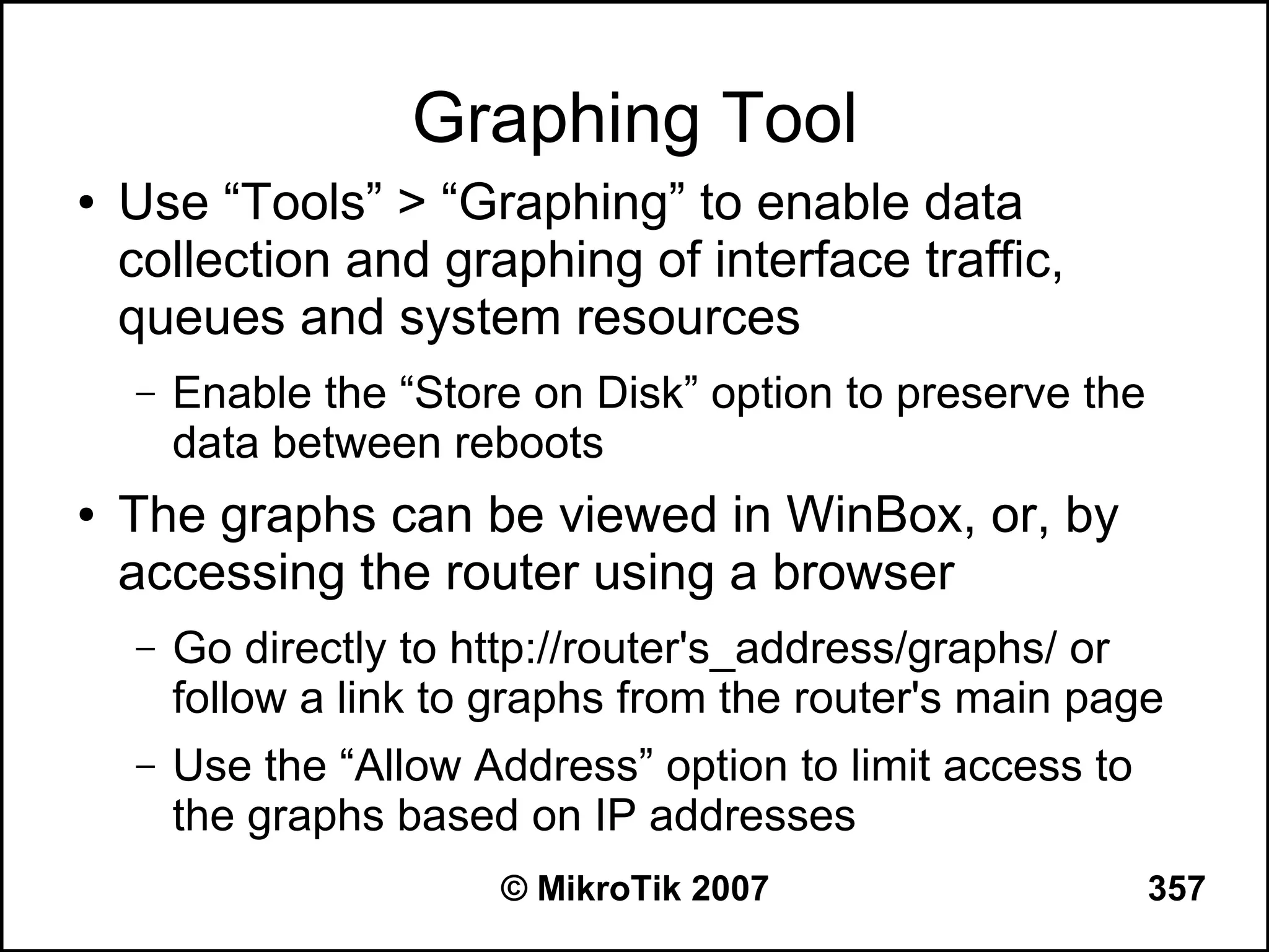 Graphing Tool

• Use “Tools” > “Graphing” to enable data collection and graphing of interface traffic, queues and system resources

– Enable the “Store on Disk” option to preserve the data between reboots

• The graphs can be viewed in WinBox, or, by accessing the router using a browser

– Go directly to http://router's_address/graphs/ or follow a link to graphs from the router's main page

– Use the “Allow Address” option to limit access to the graphs based on IP addresses

© MikroTik 2007

357